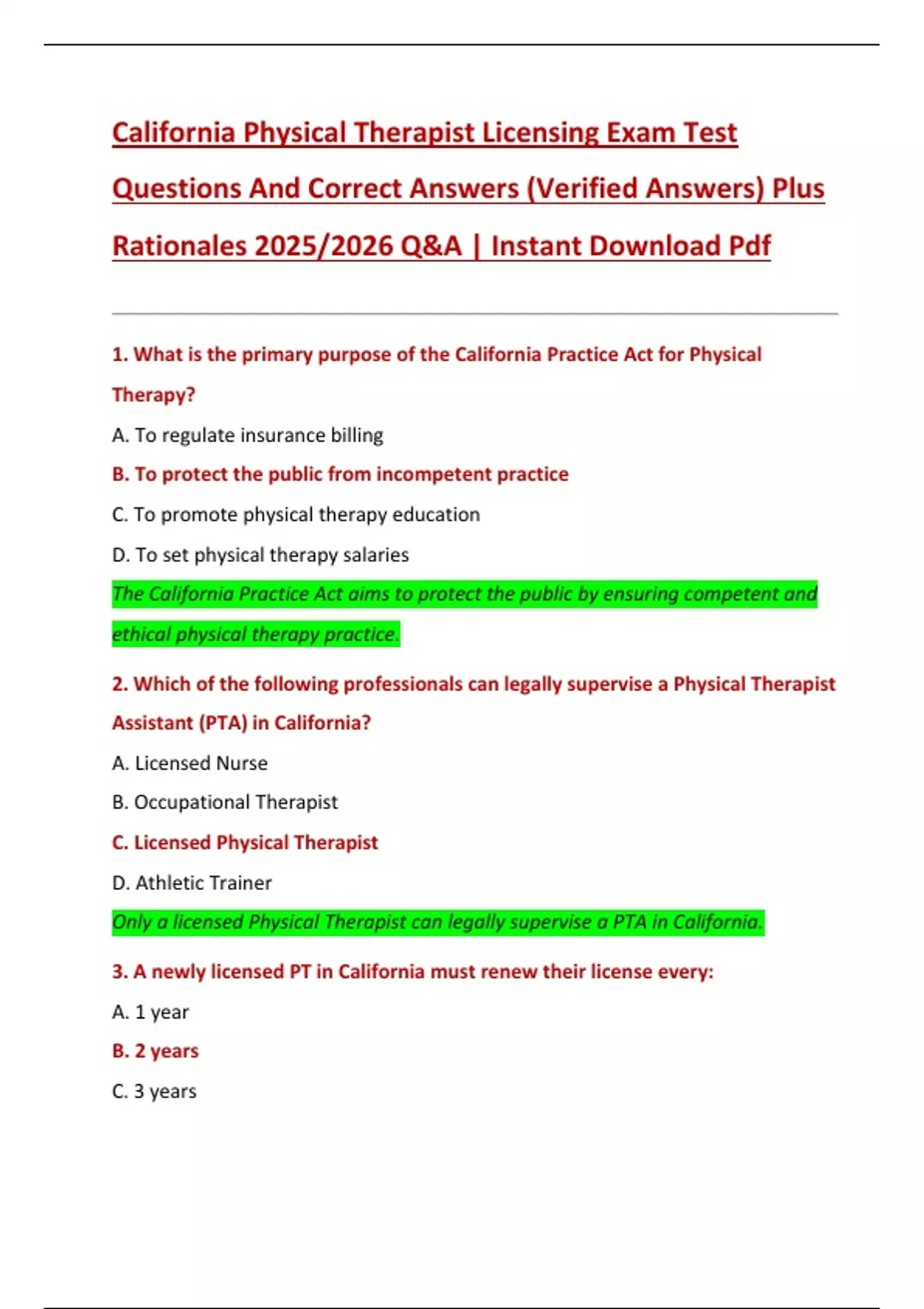 California Physical Therapist Licensing Exam Test Questions And Correct Answers (Verified Answers) Plus Rationales 2025/2026 Q&A | Instant Download Pdf

1. What is the primary purpose of the California Practice Act for Physical Therapy?

A. To regulate insurance billing

B. To protect the public from incompetent practice

C. To promote physical therapy education

D. To set physical therapy salaries

The California Practice Act aims to protect the public by ensuring competent and ethical physical therapy practice.

2. Which of the following professionals can legally supervise a Physical Therapist Assistant (PTA) in California?

A. Licensed Nurse

B. Occupational Therapist

C. Licensed Physical Therapist

D. Athletic Trainer

Only a licensed Physical Therapist can legally supervise a PTA in California.

3. A newly licensed PT in California must renew their license every:

A. 1 year

B. 2 years

C. 3 years